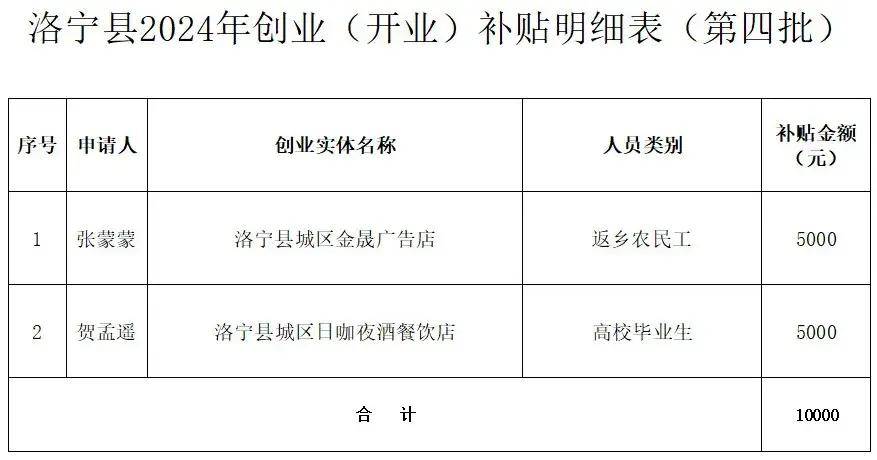 洛宁县2024年创业（开业）补贴明细表（第四批）

| 序号 | 申请人 | 创业实体名称 | 人员类别 | 补贴金额（元） |
|---|---|---|---|---|
| 1 | 张蒙蒙 | 洛宁县城区金晟广告店 | 返乡农民工 | 5000 |
| 2 | 贺孟遥 | 洛宁县城区日咖夜酒餐饮店 | 高校毕业生 | 5000 |
| 合 计 | | | | 10000 |